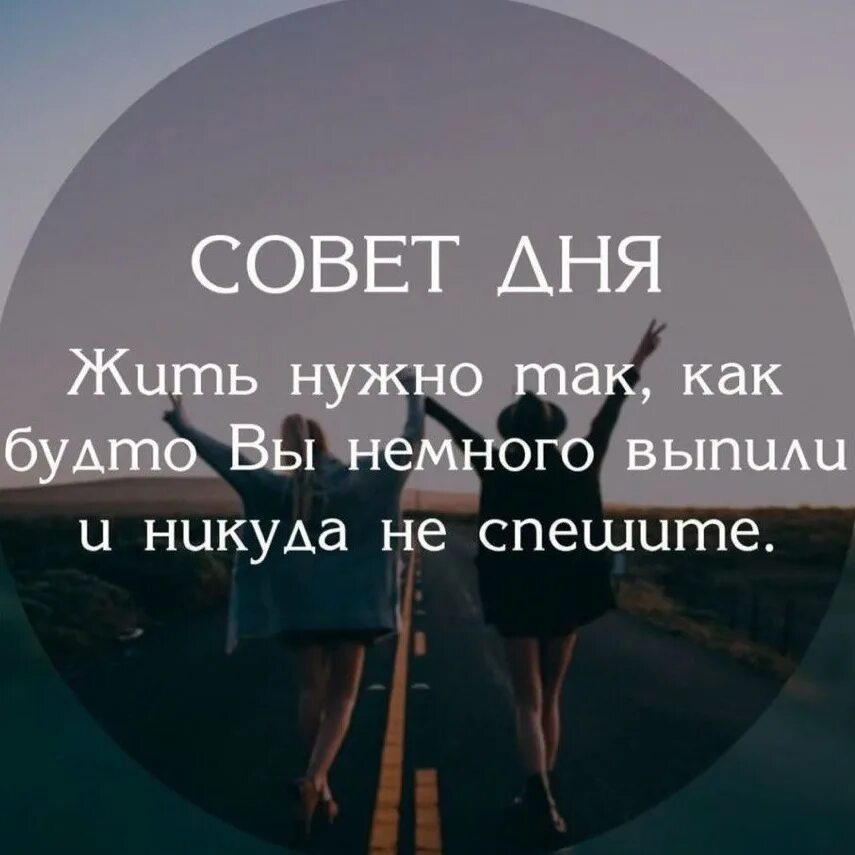 СОВЕТ ДНЯ

Жить нужно так, как будто Вы немного выпили и никуда не спешите.